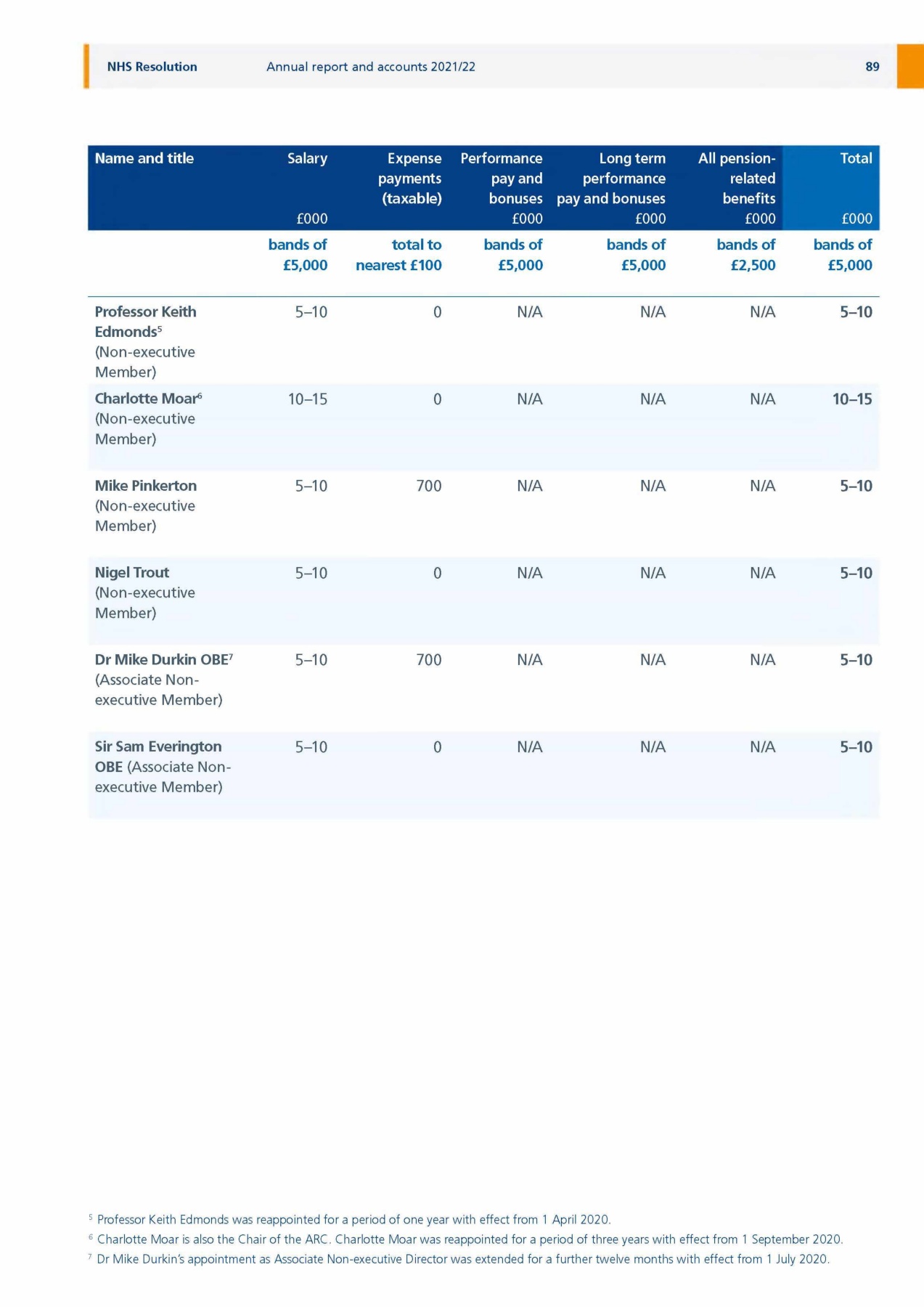 NHS Resolution Annual report and accounts 2021/22 89

| Name and title | Salary £000 | Expense payments (taxable) | Performance pay and bonuses £000 | Long term performance pay and bonuses £000 | All pension-related benefits £000 | Total £000 |
|---|---|---|---|---|---|---|
| | bands of £5,000 | total to nearest £100 | bands of £5,000 | bands of £5,000 | bands of £2,500 | bands of £5,000 |
| Professor Keith Edmonds$^5$ (Non-executive Member) | 5–10 | 0 | N/A | N/A | N/A | 5–10 |
| Charlotte Moar$^6$ (Non-executive Member) | 10–15 | 0 | N/A | N/A | N/A | 10–15 |
| Mike Pinkerton (Non-executive Member) | 5–10 | 700 | N/A | N/A | N/A | 5–10 |
| Nigel Trout (Non-executive Member) | 5–10 | 0 | N/A | N/A | N/A | 5–10 |
| Dr Mike Durkin OBE$^7$ (Associate Non-executive Member) | 5–10 | 700 | N/A | N/A | N/A | 5–10 |
| Sir Sam Everington OBE (Associate Non-executive Member) | 5–10 | 0 | N/A | N/A | N/A | 5–10 |

$^5$ Professor Keith Edmonds was reappointed for a period of one year with effect from 1 April 2020.
$^6$ Charlotte Moar is also the Chair of the ARC. Charlotte Moar was reappointed for a period of three years with effect from 1 September 2020.
$^7$ Dr Mike Durkin's appointment as Associate Non-executive Director was extended for a further twelve months with effect from 1 July 2020.